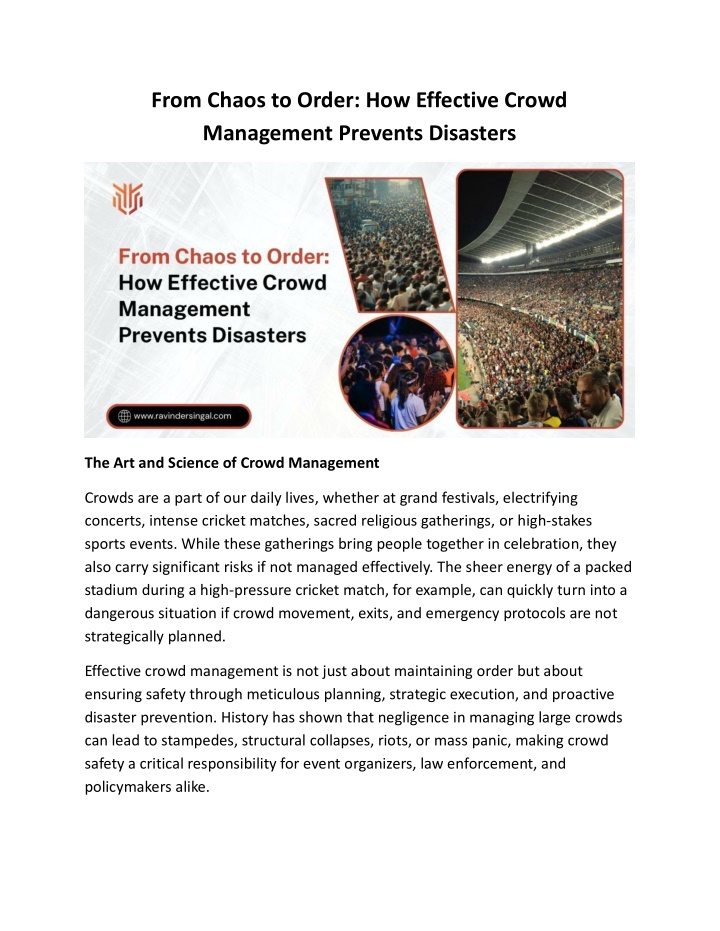 From Chaos to Order: How Effective Crowd Management Prevents Disasters

From Chaos to Order: How Effective Crowd Management Prevents Disasters

www.ravindersingal.com

The Art and Science of Crowd Management

Crowds are a part of our daily lives, whether at grand festivals, electrifying concerts, intense cricket matches, sacred religious gatherings, or high-stakes sports events. While these gatherings bring people together in celebration, they also carry significant risks if not managed effectively. The sheer energy of a packed stadium during a high-pressure cricket match, for example, can quickly turn into a dangerous situation if crowd movement, exits, and emergency protocols are not strategically planned.

Effective crowd management is not just about maintaining order but about ensuring safety through meticulous planning, strategic execution, and proactive disaster prevention. History has shown that negligence in managing large crowds can lead to stampedes, structural collapses, riots, or mass panic, making crowd safety a critical responsibility for event organizers, law enforcement, and policymakers alike.